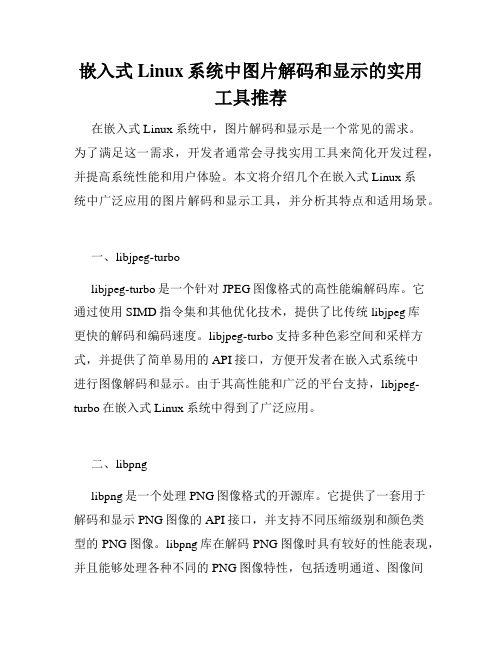 嵌入式 Linux 系统中图片解码和显示的实用工具推荐

在嵌入式 Linux 系统中，图片解码和显示是一个常见的需求。为了满足这一需求，开发者通常会寻找实用工具来简化开发过程，并提高系统性能和用户体验。本文将介绍几个在嵌入式 Linux 系统中广泛应用的图片解码和显示工具，并分析其特点和适用场景。

一、libjpeg-turbo

libjpeg-turbo 是一个针对 JPEG 图像格式的高性能编解码库。它通过使用 SIMD 指令集和其他优化技术，提供了比传统 libjpeg 库更快的解码和编码速度。libjpeg-turbo 支持多种色彩空间和采样方式，并提供了简单易用的 API 接口，方便开发者在嵌入式系统中进行图像解码和显示。由于其高性能和广泛的平台支持，libjpeg-turbo 在嵌入式 Linux 系统中得到了广泛应用。

二、libpng

libpng 是一个处理 PNG 图像格式的开源库。它提供了一套用于解码和显示 PNG 图像的 API 接口，并支持不同压缩级别和颜色类型的 PNG 图像。libpng 库在解码 PNG 图像时具有较好的性能表现，并且能够处理各种不同的 PNG 图像特性，包括透明通道、图像间